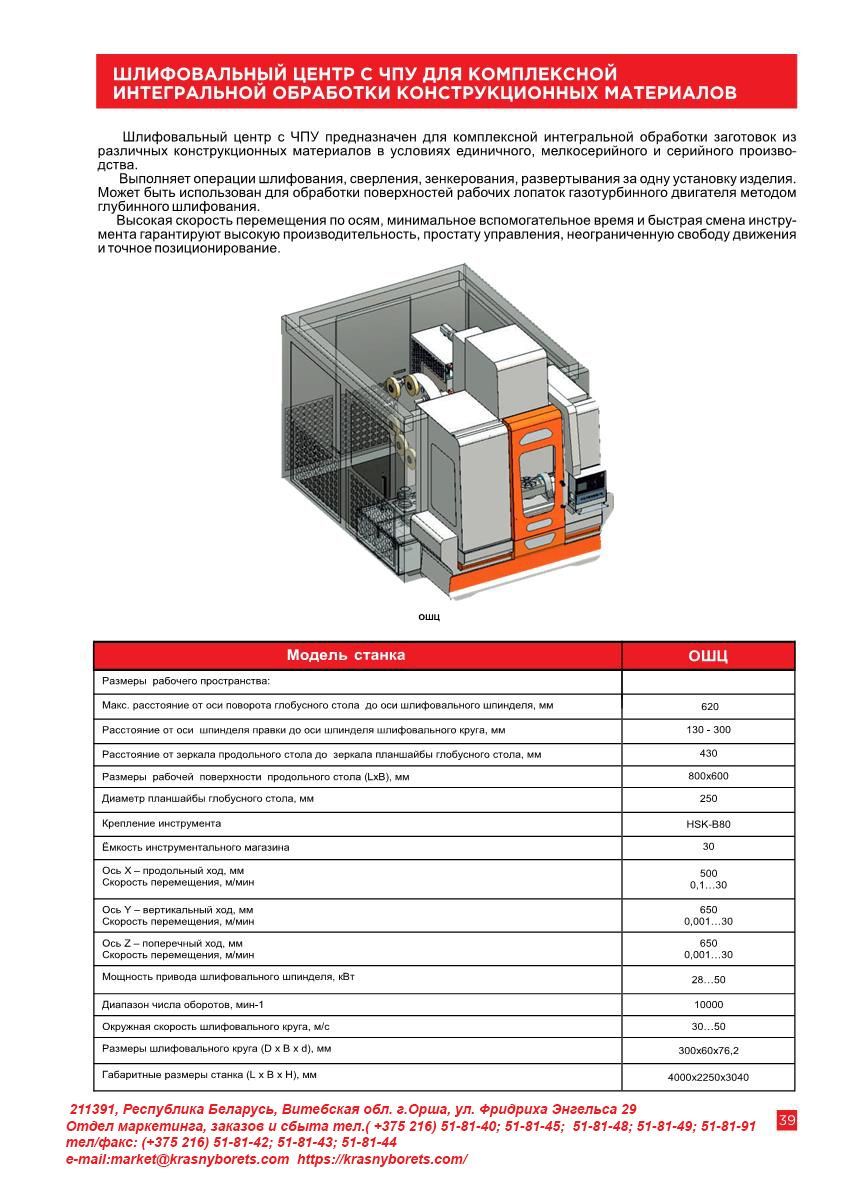 ШЛИФОВАЛЬНЫЙ ЦЕНТР С ЧПУ ДЛЯ КОМПЛЕКСНОЙ ИНТЕГРАЛЬНОЙ ОБРАБОТКИ КОНСТРУКЦИОННЫХ МАТЕРИАЛОВ

Шлифовальный центр с ЧПУ предназначен для комплексной интегральной обработки заготовок из различных конструкционных материалов в условиях единичного, мелкосерийного и серийного производства.

Выполняет операции шлифования, сверления, зенкерования, развертывания за одну установку изделия. Может быть использован для обработки поверхностей рабочих лопаток газотурбинного двигателя методом глубинного шлифования.

Высокая скорость перемещения по осям, минимальное вспомогательное время и быстрая смена инструмента гарантируют высокую производительность, простату управления, неограниченную свободу движения и точное позиционирование.

ОШЦ

| Модель станка | ОШЦ |
|---|---|
| Размеры рабочего пространства: | |
| Макс. расстояние от оси поворота глобусного стола до оси шлифовального шпинделя, мм | 620 |
| Расстояние от оси шпинделя правки до оси шпинделя шлифовального круга, мм | 130 - 300 |
| Расстояние от зеркала продольного стола до зеркала планшайбы глобусного стола, мм | 430 |
| Размеры рабочей поверхности продольного стола (LxB), мм | 800x600 |
| Диаметр планшайбы глобусного стола, мм | 250 |
| Крепление инструмента | HSK-B80 |
| Ёмкость инструментального магазина | 30 |
| Ось X – продольный ход, мм Скорость перемещения, м/мин | 500 0,1…30 |
| Ось Y – вертикальный ход, мм Скорость перемещения, м/мин | 650 0,001…30 |
| Ось Z – поперечный ход, мм Скорость перемещения, м/мин | 650 0,001…30 |
| Мощность привода шлифовального шпинделя, кВт | 28…50 |
| Диапазон числа оборотов, мин-1 | 10000 |
| Окружная скорость шлифовального круга, м/с | 30…50 |
| Размеры шлифовального круга (D x B x d), мм | 300x60x76,2 |
| Габаритные размеры станка (L x B x H), мм | 4000x2250x3040 |

211391, Республика Беларусь, Витебская обл. г.Орша, ул. Фридриха Энгельса 29
Отдел маркетинга, заказов и сбыта тел.( +375 216) 51-81-40; 51-81-45; 51-81-48; 51-81-49; 51-81-91
тел/факс: (+375 216) 51-81-42; 51-81-43; 51-81-44
e-mail:market@krasnyborets.com https://krasnyborets.com/

39